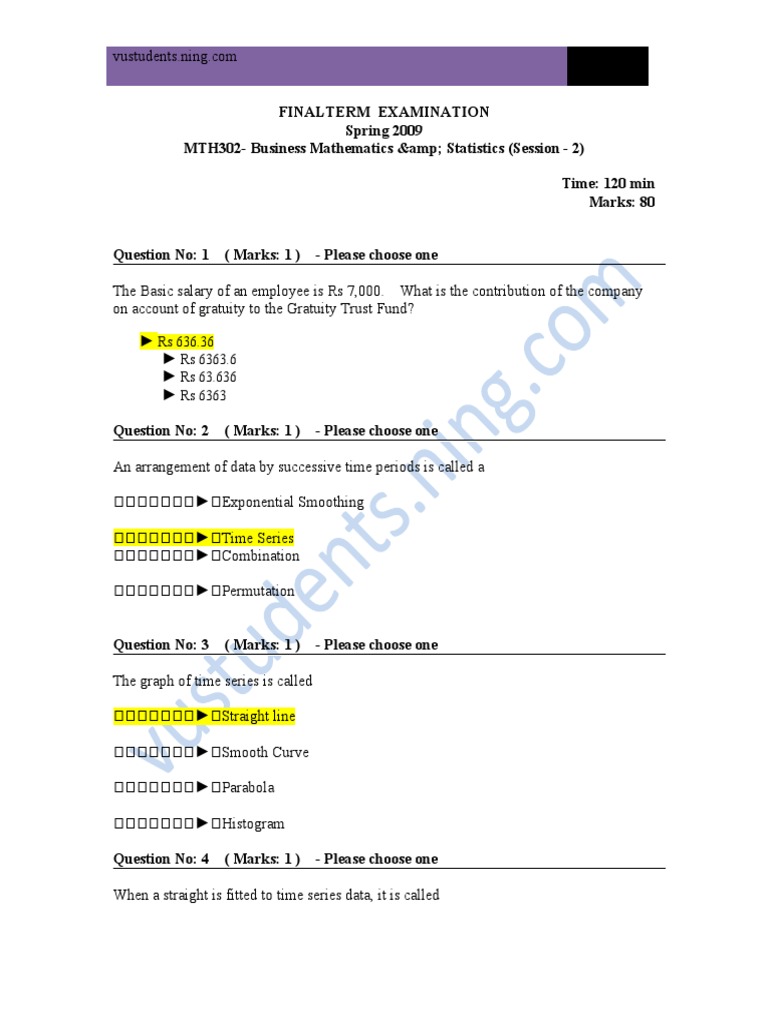 vustudents.ning.com

FINALTERM EXAMINATION
Spring 2009
MTH302- Business Mathematics &amp; Statistics (Session - 2)

Time: 120 min
Marks: 80

Question No: 1 ( Marks: 1 ) - Please choose one

The Basic salary of an employee is Rs 7,000. What is the contribution of the company on account of gratuity to the Gratuity Trust Fund?

► Rs 636.36
► Rs 6363.6
► Rs 63.636
► Rs 6363

Question No: 2 ( Marks: 1 ) - Please choose one

An arrangement of data by successive time periods is called a

□□□□□□□►□Exponential Smoothing

□□□□□□□►□Time Series
□□□□□□□►□Combination

□□□□□□□►□Permutation

Question No: 3 ( Marks: 1 ) - Please choose one

The graph of time series is called

□□□□□□□►□Straight line

□□□□□□□►□Smooth Curve

□□□□□□□►□Parabola

□□□□□□□►□Histogram

Question No: 4 ( Marks: 1 ) - Please choose one

When a straight is fitted to time series data, it is called

vustudents.ning.com